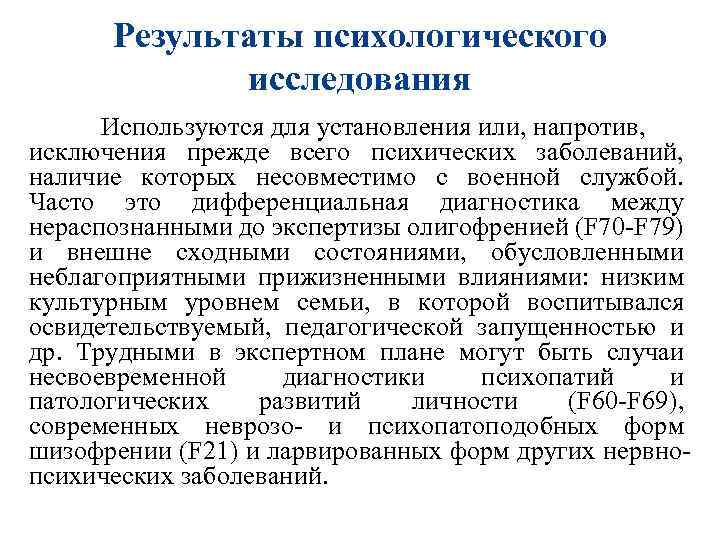 Результаты психологического исследования

Используются для установления или, напротив, исключения прежде всего психических заболеваний, наличие которых несовместимо с военной службой. Часто это дифференциальная диагностика между нераспознанными до экспертизы олигофренией (F70-F79) и внешне сходными состояниями, обусловленными неблагоприятными прижизненными влияниями: низким культурным уровнем семьи, в которой воспитывался освидетельствуемый, педагогической запущенностью и др. Трудными в экспертном плане могут быть случаи несвоевременной диагностики психопатий и патологических развитий личности (F60-F69), современных неврозо- и психопатоподобных форм шизофрении (F21) и ларвированных форм других нервно-психических заболеваний.